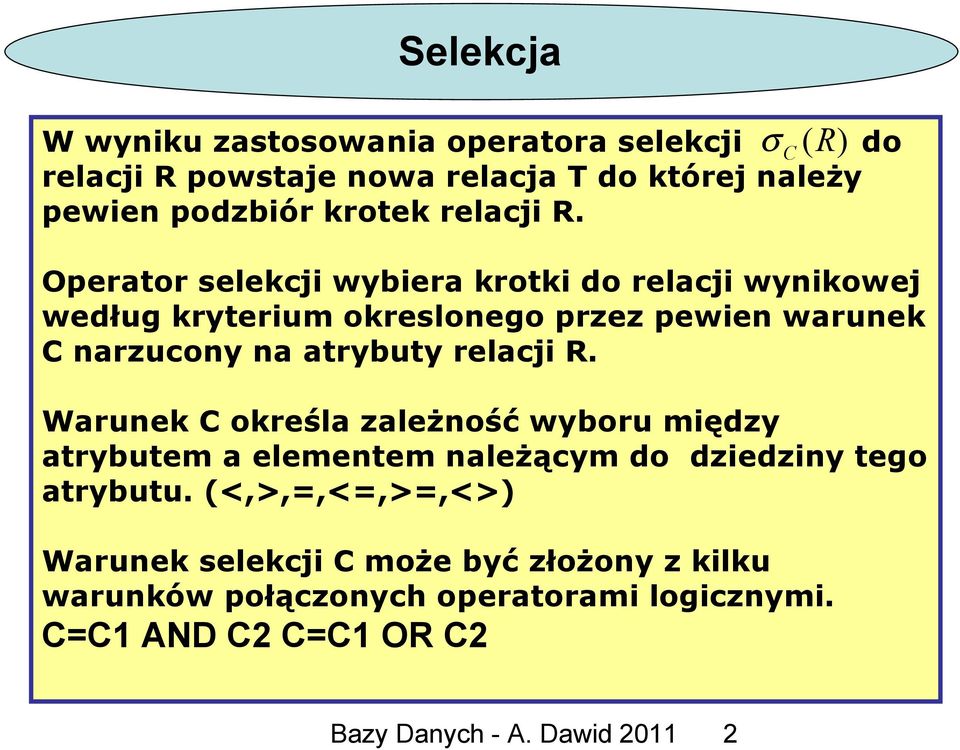 Selekcja

W wyniku zastosowania operatora selekcji $\sigma_C(R)$ do relacji R powstaje nowa relacja T do której należy pewien podzbiór krotek relacji R.

Operator selekcji wybiera krotki do relacji wynikowej według kryterium okreslonego przez pewien warunek C narzucony na atrybuty relacji R.

Warunek C określa zależność wyboru między atrybutem a elementem należącym do dziedziny tego atrybutu. (<,>,=,<=,>=,<>)

Warunek selekcji C może być złożony z kilku warunków połączonych operatorami logicznymi.
C=C1 AND C2 C=C1 OR C2

Bazy Danych - A. Dawid 2011 2